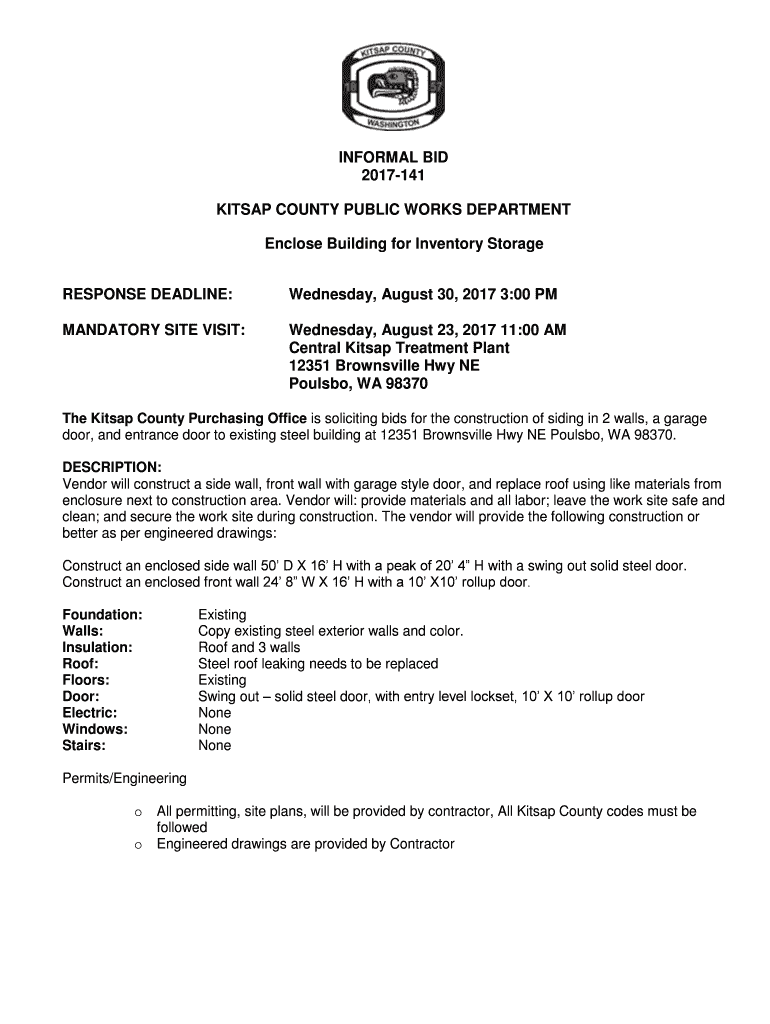 KITSAP COUNTY
WASHINGTON

INFORMAL BID
2017-141

KITSAP COUNTY PUBLIC WORKS DEPARTMENT

Enclose Building for Inventory Storage

RESPONSE DEADLINE: Wednesday, August 30, 2017 3:00 PM

MANDATORY SITE VISIT: Wednesday, August 23, 2017 11:00 AM
Central Kitsap Treatment Plant
12351 Brownsville Hwy NE
Poulsbo, WA 98370

The Kitsap County Purchasing Office is soliciting bids for the construction of siding in 2 walls, a garage door, and entrance door to existing steel building at 12351 Brownsville Hwy NE Poulsbo, WA 98370.

DESCRIPTION:
Vendor will construct a side wall, front wall with garage style door, and replace roof using like materials from enclosure next to construction area. Vendor will: provide materials and all labor; leave the work site safe and clean; and secure the work site during construction. The vendor will provide the following construction or better as per engineered drawings:

Construct an enclosed side wall 50' D X 16' H with a peak of 20' 4" H with a swing out solid steel door. Construct an enclosed front wall 24' 8" W X 16' H with a 10' X10' rollup door.

Foundation: Existing
Walls: Copy existing steel exterior walls and color.
Insulation: Roof and 3 walls
Roof: Steel roof leaking needs to be replaced
Floors: Existing
Door: Swing out – solid steel door, with entry level lockset, 10' X 10' rollup door
Electric: None
Windows: None
Stairs: None

Permits/Engineering

o All permitting, site plans, will be provided by contractor, All Kitsap County codes must be followed
o Engineered drawings are provided by Contractor